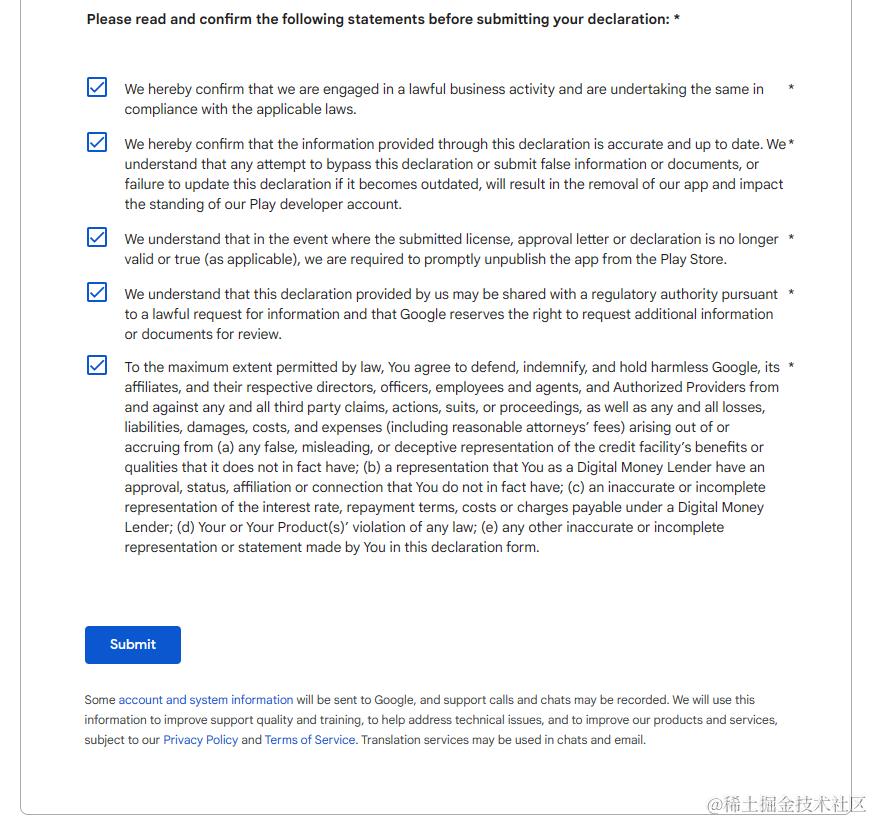 Please read and confirm the following statements before submitting your declaration: *

We hereby confirm that we are engaged in a lawful business activity and are undertaking the same in compliance with the applicable laws. *

We hereby confirm that the information provided through this declaration is accurate and up to date. We understand that any attempt to bypass this declaration or submit false information or documents, or failure to update this declaration if it becomes outdated, will result in the removal of our app and impact the standing of our Play developer account. *

We understand that in the event where the submitted license, approval letter or declaration is no longer valid or true (as applicable), we are required to promptly unpublish the app from the Play Store. *

We understand that this declaration provided by us may be shared with a regulatory authority pursuant to a lawful request for information and that Google reserves the right to request additional information or documents for review. *

To the maximum extent permitted by law, You agree to defend, indemnify, and hold harmless Google, its affiliates, and their respective directors, officers, employees and agents, and Authorized Providers from and against any and all third party claims, actions, suits, or proceedings, as well as any and all losses, liabilities, damages, costs, and expenses (including reasonable attorneys' fees) arising out of or accruing from (a) any false, misleading, or deceptive representation of the credit facility's benefits or qualities that it does not in fact have; (b) a representation that You as a Digital Money Lender have an approval, status, affiliation or connection that You do not in fact have; (c) an inaccurate or incomplete representation of the interest rate, repayment terms, costs or charges payable under a Digital Money Lender; (d) Your or Your Product(s)' violation of any law; (e) any other inaccurate or incomplete representation or statement made by You in this declaration form. *

Submit

Some account and system information will be sent to Google, and support calls and chats may be recorded. We will use this information to improve support quality and training, to help address technical issues, and to improve our products and services, subject to our Privacy Policy and Terms of Service. Translation services may be used in chats and email.

@稀土掘金技术社区